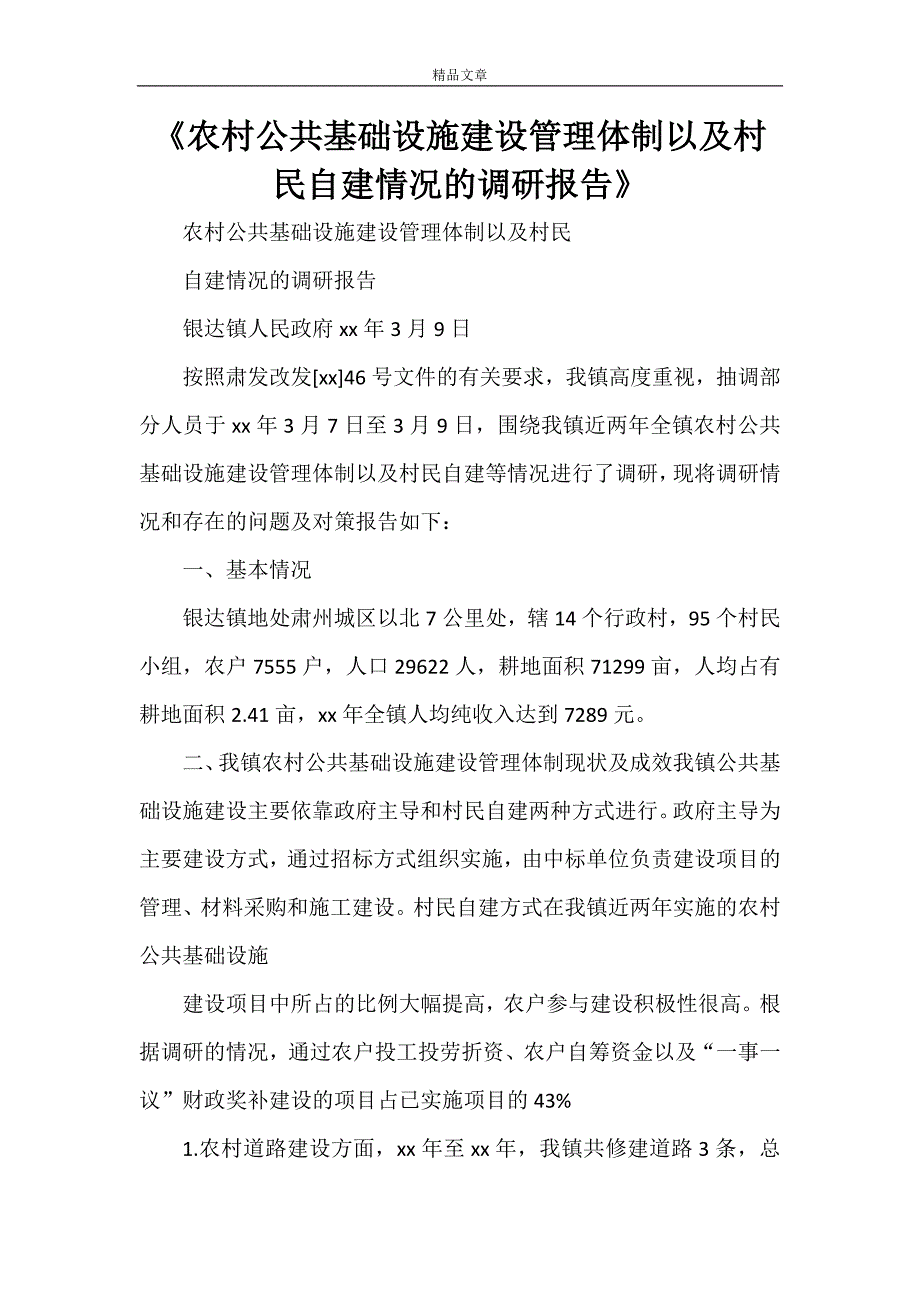 精品文章

《农村公共基础设施建设管理体制以及村民自建情况的调研报告》

农村公共基础设施建设管理体制以及村民

自建情况的调研报告

银达镇人民政府 xx 年 3 月 9 日

按照肃发改发[xx]46 号文件的有关要求，我镇高度重视，抽调部分人员于 xx 年 3 月 7 日至 3 月 9 日，围绕我镇近两年全镇农村公共基础设施建设管理体制以及村民自建等情况进行了调研，现将调研情况和存在的问题及对策报告如下：

一、基本情况

银达镇地处肃州城区以北 7 公里处，辖 14 个行政村，95 个村民小组，农户 7555 户，人口 29622 人，耕地面积 71299 亩，人均占有耕地面积 2.41 亩，xx 年全镇人均纯收入达到 7289 元。

二、我镇农村公共基础设施建设管理体制现状及成效我镇公共基础设施建设主要依靠政府主导和村民自建两种方式进行。政府主导为主要建设方式，通过招标方式组织实施，由中标单位负责建设项目的管理、材料采购和施工建设。村民自建方式在我镇近两年实施的农村公共基础设施

建设项目中所占的比例大幅提高，农户参与建设积极性很高。根据调研的情况，通过农户投工投劳折资、农户自筹资金以及“一事一议”财政奖补建设的项目占已实施项目的 43%

1.农村道路建设方面，xx 年至 xx 年，我镇共修建道路 3 条，总